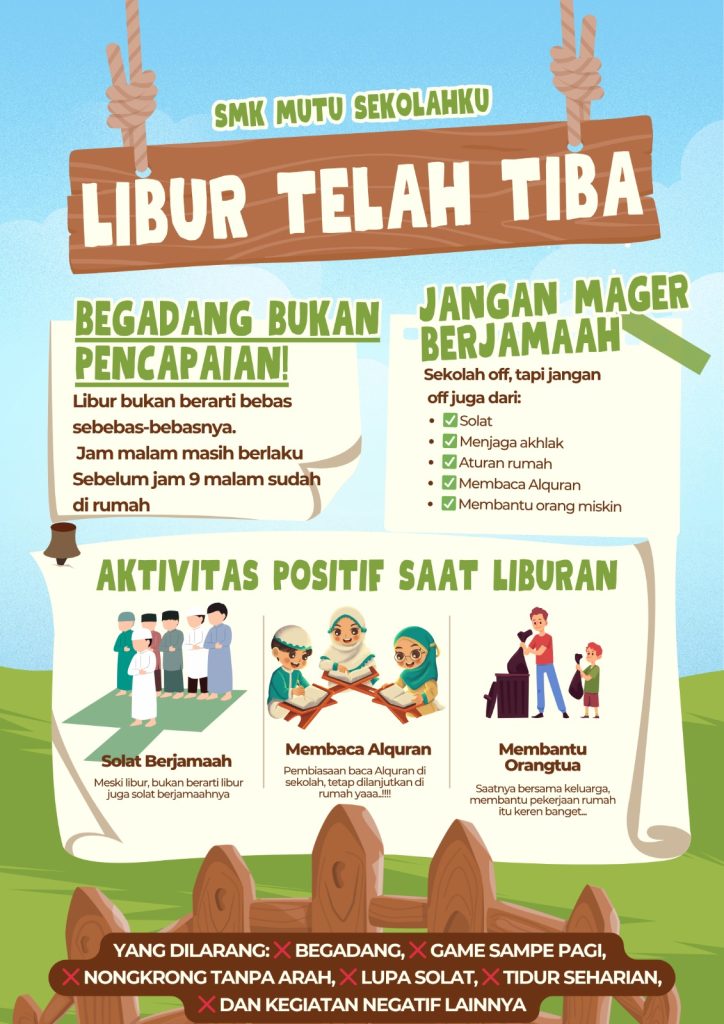 SMK MUTU SEKOLAHKU

LIBUR TELAH TIBA

BEGADANG BUKAN PENCAPAIAN!

Libur bukan berarti bebas sebebas-bebasnya.
Jam malam masih berlaku
Sebelum jam 9 malam sudah di rumah

JANGAN MAGER BERJAMAAH

Sekolah off, tapi jangan off juga dari:
• ☑ Solat
• ☑ Menjaga akhlak
• ☑ Aturan rumah
• ☑ Membaca Alquran
• ☑ Membantu orang miskin

AKTIVITAS POSITIF SAAT LIBURAN

Solat Berjamaah
Meski libur, bukan berarti libur juga solat berjamaahnya

Membaca Alquran
Pembiasaan baca Alquran di sekolah, tetap dilanjutkan di rumah yaaa..!!!!

Membantu Orangtua
Saatnya bersama keluarga, membantu pekerjaan rumah itu keren banget...

YANG DILARANG: ❌ BEGADANG, ❌ GAME SAMPE PAGI, ❌ NONGKRONG TANPA ARAH, ❌ LUPA SOLAT, ❌ TIDUR SEHARIAN, ❌ DAN KEGIATAN NEGATIF LAINNYA